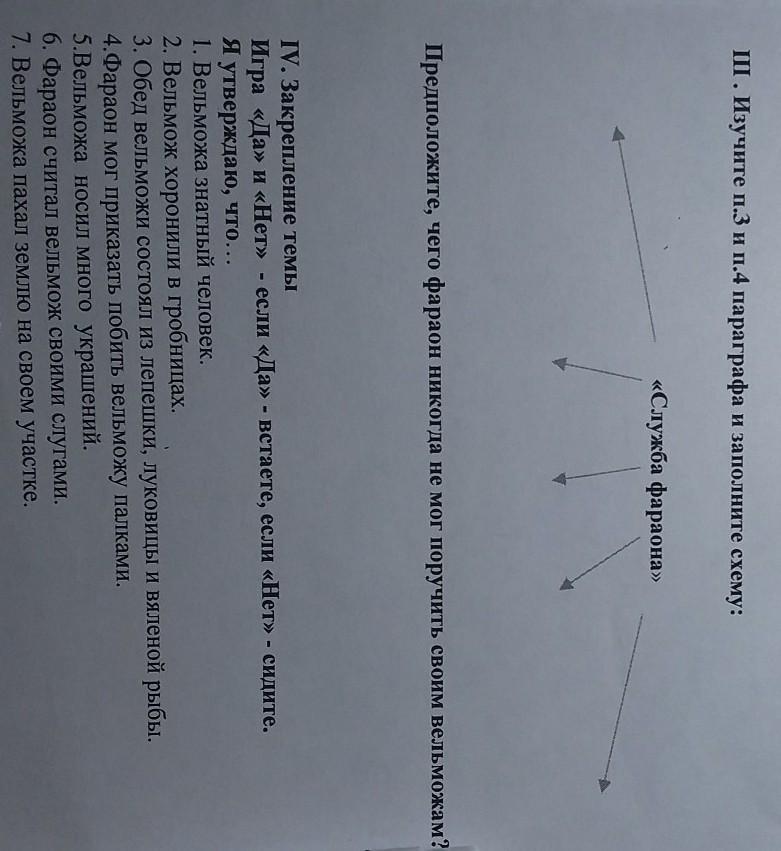 III . Изучите п.3 и п.4 параграфа и заполните схему:

«Служба фараона»

Предположите, чего фараон никогда не мог поручить своим вельможам?

IV. Закрепление темы
Игра «Да» и «Нет» - если «Да» - встаете, если «Нет» - сидите.
Я утверждаю, что…
1. Вельможа знатный человек.
2. Вельмож хоронили в гробницах.
3. Обед вельможи состоял из лепешки, луковицы и вяленой рыбы.
4.Фараон мог приказать побить вельможу палками.
5.Вельможа носил много украшений.
6. Фараон считал вельмож своими слугами.
7. Вельможа пахал землю на своем участке.